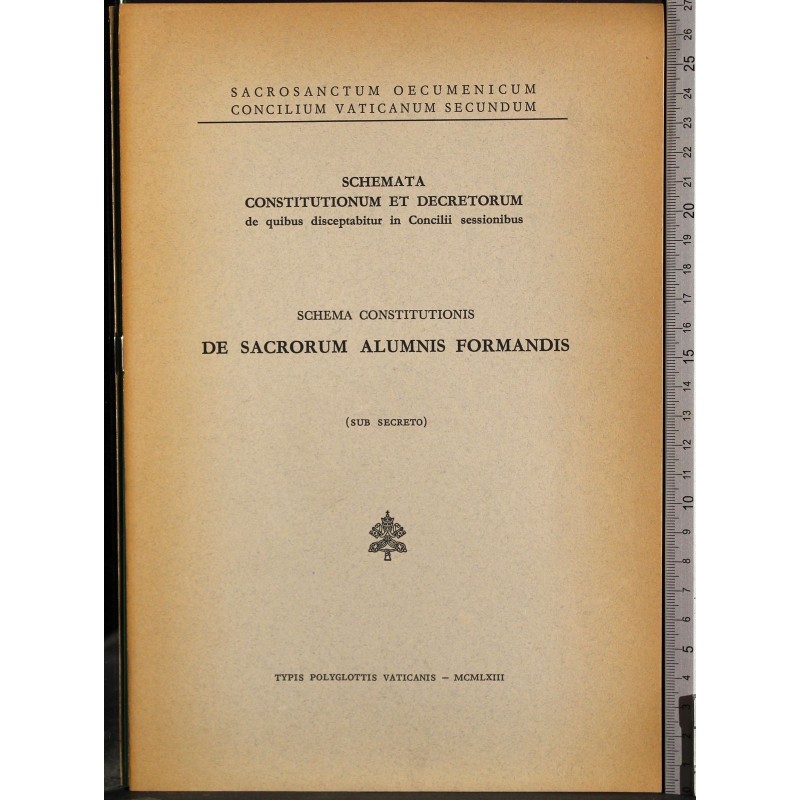 SACROSANCTUM OECUMENICUM
CONCILIUM VATICANUM SECUNDUM

SCHEMATA
CONSTITUTIONUM ET DECRETORUM
de quibus disceptabitur in Concilii sessionibus

SCHEMA CONSTITUTIONIS
DE SACRORUM ALUMNIS FORMANDIS

(SUB SECRETO)

TYPIS POLYGLOTTIS VATICANIS – MCMLXIII

27 26 25 24 23 22 21 20 19 18 17 16 15 14 13 12 11 10 9 8 7 6 5 4